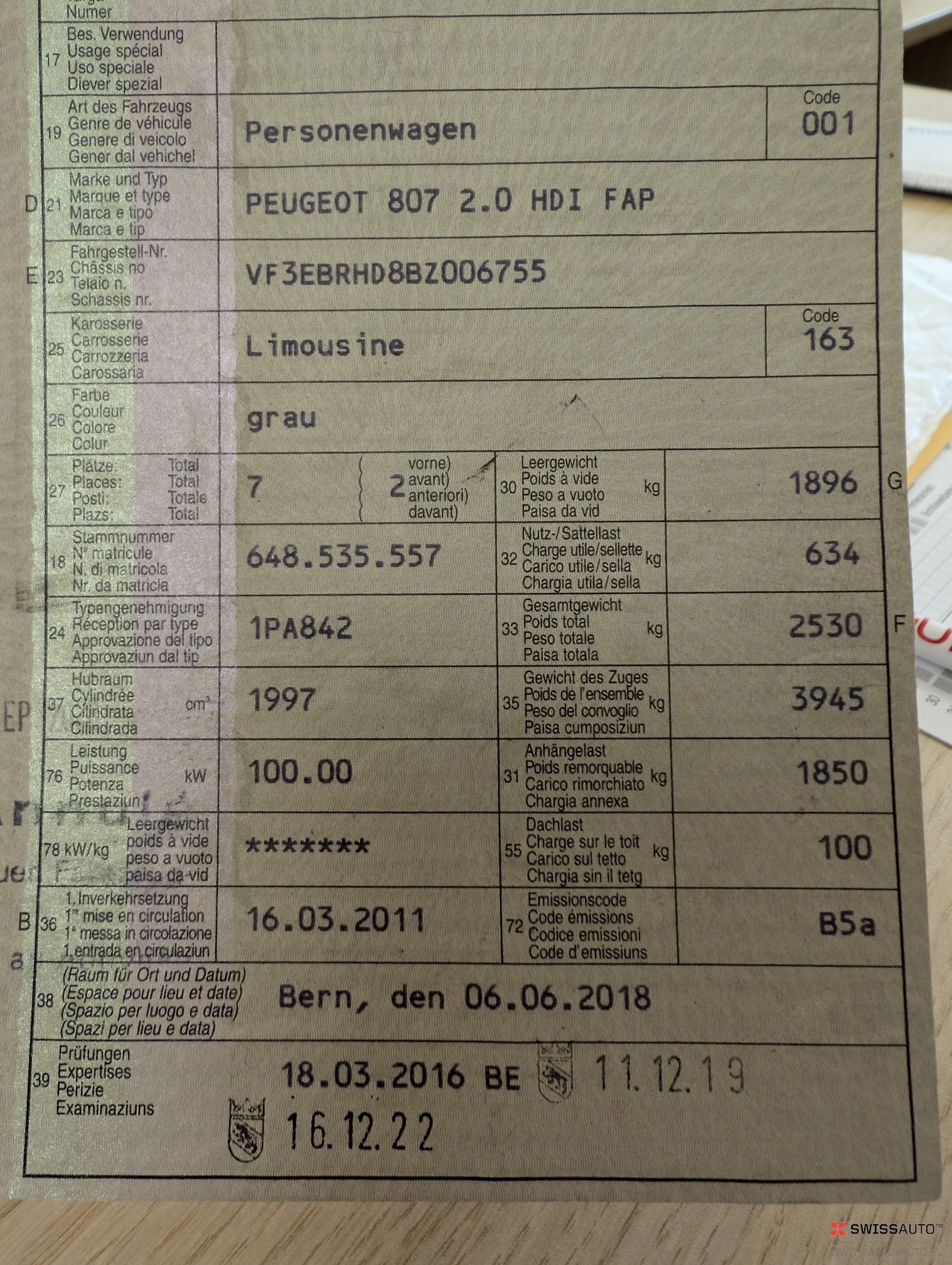 Numer

17 Bes. Verwendung
Usage spécial
Uso speciale
Diever spezial

19 Art des Fahrzeugs
Genre de véhicule
Genere di veicolo
Gener dal vehichel
Personenwagen
Code
001

D 21 Marke und Typ
Marque et type
Marca e tipo
Marca e tip
PEUGEOT 807 2.0 HDI FAP

E 23 Fahrgestell-Nr.
Châssis no
Telaio n.
Schassis nr.
VF3EBRHD8BZ006755

25 Karosserie
Carrosserie
Carrozzeria
Carossaria
Limousine
Code
163

26 Farbe
Couleur
Colore
Colur
grau

27 Plätze: Total
Places: Total
Posti: Totale
Plazs: Total
7
2 vorne) avant) anteriori) davant)

30 Leergewicht
Poids à vide
Peso a vuoto
Paisa da vid
kg
1896
G

18 Stammnummer
N° matricule
N. di matricola
Nr. da matricla
648.535.557

32 Nutz-/Sattellast
Charge utile/sellette
Carico utile/sella
Chargia utila/sella
kg
634

24 Typengenehmigung
Réception par type
Approvazione del tipo
Approvaziun dal tip
1PA842

33 Gesamtgewicht
Poids total
Peso totale
Paisa totala
kg
2530
F

37 Hubraum
Cylindrée
Cilindrata
Cilindrada
cm³
1997

35 Gewicht des Zuges
Poids de l'ensemble
Peso del convoglio
Paisa cumposiziun
kg
3945

76 Leistung
Puissance
Potenza
Prestaziun
kW
100.00

31 Anhängelast
Poids remorquable
Carico rimorchiato
Chargia annexa
kg
1850

78 kW/kg Leergewicht
poids à vide
peso a vuoto
paisa da vid
*******

55 Dachlast
Charge sur le toit
Carico sul tetto
Chargia sin il tetg
kg
100

B 36 1. Inverkehrsetzung
1re mise en circulation
1a messa in circolazione
1. entrada en circulaziun
16.03.2011

72 Emissionscode
Code émissions
Codice emissioni
Code d'emissiuns
B5a

38 (Raum für Ort und Datum)
(Espace pour lieu et date)
(Spazio per luogo e data)
(Spazi per lieu e data)
Bern, den 06.06.2018

39 Prüfungen
Expertises
Perizie
Examinaziuns
18.03.2016 BE
11.12.19
16.12.22

SWISSAUTO™